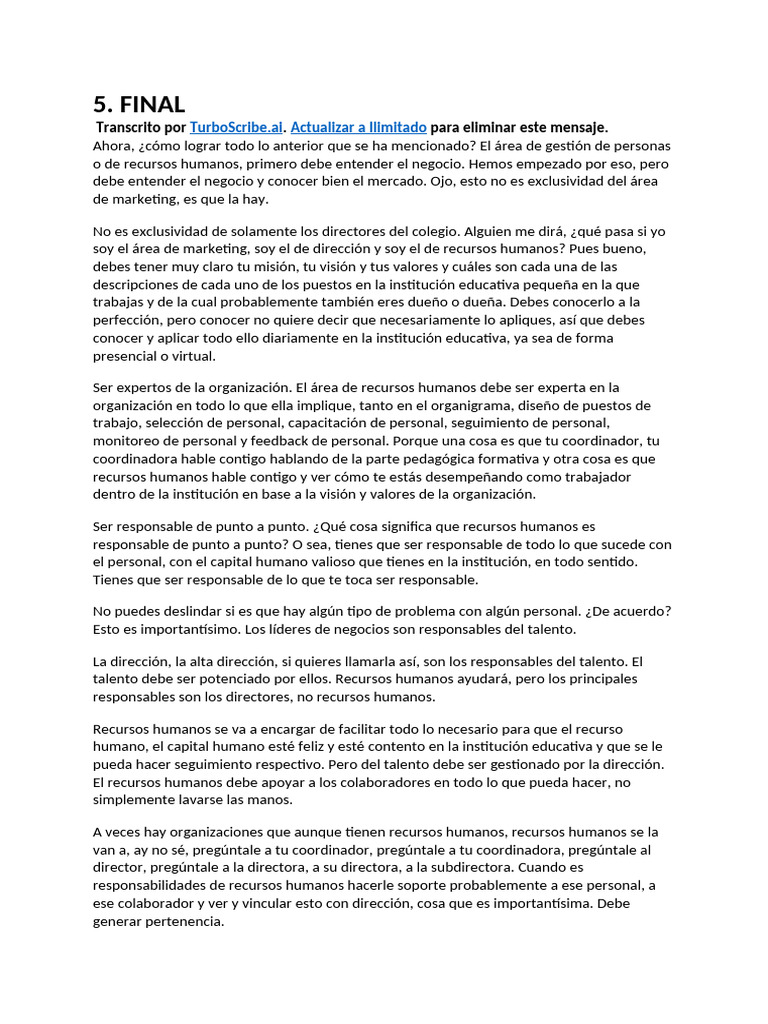 5. FINAL

Transcrito por TurboScribe.ai. Actualizar a Ilimitado para eliminar este mensaje.
Ahora, ¿cómo lograr todo lo anterior que se ha mencionado? El área de gestión de personas o de recursos humanos, primero debe entender el negocio. Hemos empezado por eso, pero debe entender el negocio y conocer bien el mercado. Ojo, esto no es exclusividad del área de marketing, es que la hay.

No es exclusividad de solamente los directores del colegio. Alguien me dirá, ¿qué pasa si yo soy el área de marketing, soy el de dirección y soy el de recursos humanos? Pues bueno, debes tener muy claro tu misión, tu visión y tus valores y cuáles son cada una de las descripciones de cada uno de los puestos en la institución educativa pequeña en la que trabajas y de la cual probablemente también eres dueño o dueña. Debes conocerlo a la perfección, pero conocer no quiere decir que necesariamente lo apliques, así que debes conocer y aplicar todo ello diariamente en la institución educativa, ya sea de forma presencial o virtual.

Ser expertos de la organización. El área de recursos humanos debe ser experta en la organización en todo lo que ella implique, tanto en el organigrama, diseño de puestos de trabajo, selección de personal, capacitación de personal, seguimiento de personal, monitoreo de personal y feedback de personal. Porque una cosa es que tu coordinador, tu coordinadora hable contigo hablando de la parte pedagógica formativa y otra cosa es que recursos humanos hable contigo y ver cómo te estás desempeñando como trabajador dentro de la institución en base a la visión y valores de la organización.

Ser responsable de punto a punto. ¿Qué cosa significa que recursos humanos es responsable de punto a punto? O sea, tienes que ser responsable de todo lo que sucede con el personal, con el capital humano valioso que tienes en la institución, en todo sentido. Tienes que ser responsable de lo que te toca ser responsable.

No puedes deslindar si es que hay algún tipo de problema con algún personal. ¿De acuerdo? Esto es importantísimo. Los líderes de negocios son responsables del talento.

La dirección, la alta dirección, si quieres llamarla así, son los responsables del talento. El talento debe ser potenciado por ellos. Recursos humanos ayudará, pero los principales responsables son los directores, no recursos humanos.

Recursos humanos se va a encargar de facilitar todo lo necesario para que el recurso humano, el capital humano esté feliz y esté contento en la institución educativa y que se le pueda hacer seguimiento respectivo. Pero del talento debe ser gestionado por la dirección. El recursos humanos debe apoyar a los colaboradores en todo lo que pueda hacer, no simplemente lavarse las manos.

A veces hay organizaciones que aunque tienen recursos humanos, recursos humanos se la van a, ay no sé, pregúntale a tu coordinador, pregúntale a tu coordinadora, pregúntale al director, pregúntale a la directora, a su directora, a la subdirectora. Cuando es responsabilidades de recursos humanos hacerle soporte probablemente a ese personal, a ese colaborador y ver y vincular esto con dirección, cosa que es importantísima. Debe generar pertenencia.